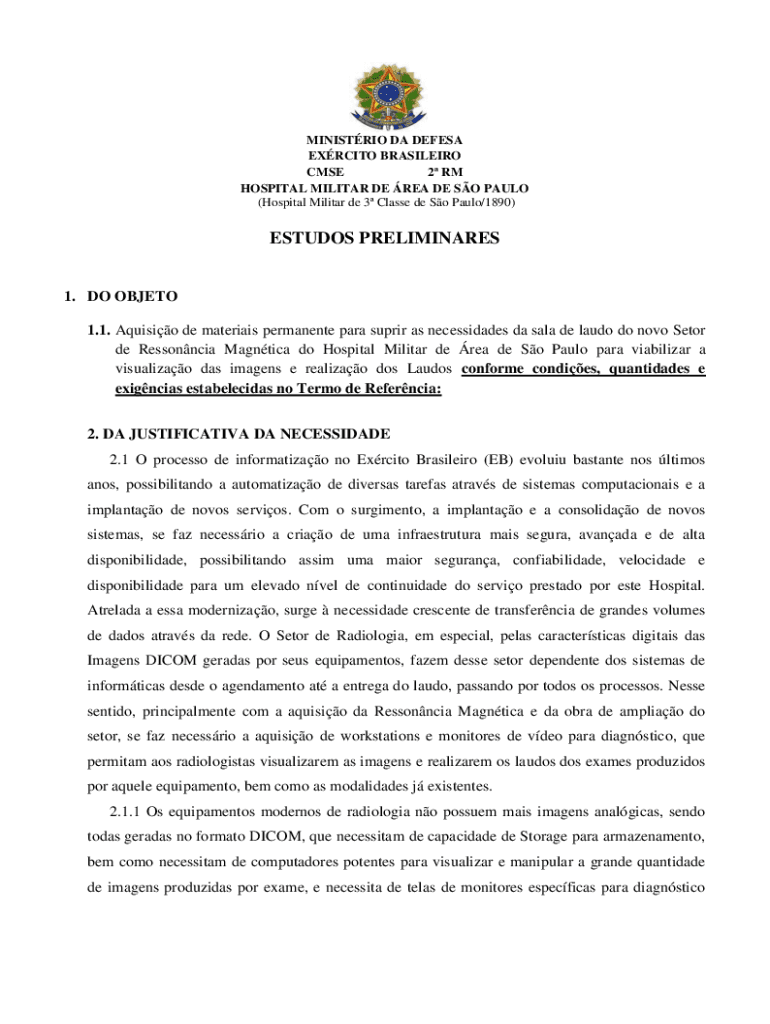 MINISTÉRIO DA DEFESA
EXÉRCITO BRASILEIRO
CMSE 2ª RM
HOSPITAL MILITAR DE ÁREA DE SÃO PAULO
(Hospital Militar de 3ª Classe de São Paulo/1890)

ESTUDOS PRELIMINARES

1. DO OBJETO

1.1. Aquisição de materiais permanente para suprir as necessidades da sala de laudo do novo Setor de Ressonância Magnética do Hospital Militar de Área de São Paulo para viabilizar a visualização das imagens e realização dos Laudos conforme condições, quantidades e exigências estabelecidas no Termo de Referência:

2. DA JUSTIFICATIVA DA NECESSIDADE

2.1 O processo de informatização no Exército Brasileiro (EB) evoluiu bastante nos últimos anos, possibilitando a automatização de diversas tarefas através de sistemas computacionais e a implantação de novos serviços. Com o surgimento, a implantação e a consolidação de novos sistemas, se faz necessário a criação de uma infraestrutura mais segura, avançada e de alta disponibilidade, possibilitando assim uma maior segurança, confiabilidade, velocidade e disponibilidade para um elevado nível de continuidade do serviço prestado por este Hospital. Atrelada a essa modernização, surge à necessidade crescente de transferência de grandes volumes de dados através da rede. O Setor de Radiologia, em especial, pelas características digitais das Imagens DICOM geradas por seus equipamentos, fazem desse setor dependente dos sistemas de informáticas desde o agendamento até a entrega do laudo, passando por todos os processos. Nesse sentido, principalmente com a aquisição da Ressonância Magnética e da obra de ampliação do setor, se faz necessário a aquisição de workstations e monitores de vídeo para diagnóstico, que permitam aos radiologistas visualizarem as imagens e realizarem os laudos dos exames produzidos por aquele equipamento, bem como as modalidades já existentes.

2.1.1 Os equipamentos modernos de radiologia não possuem mais imagens analógicas, sendo todas geradas no formato DICOM, que necessitam de capacidade de Storage para armazenamento, bem como necessitam de computadores potentes para visualizar e manipular a grande quantidade de imagens produzidas por exame, e necessita de telas de monitores específicas para diagnóstico